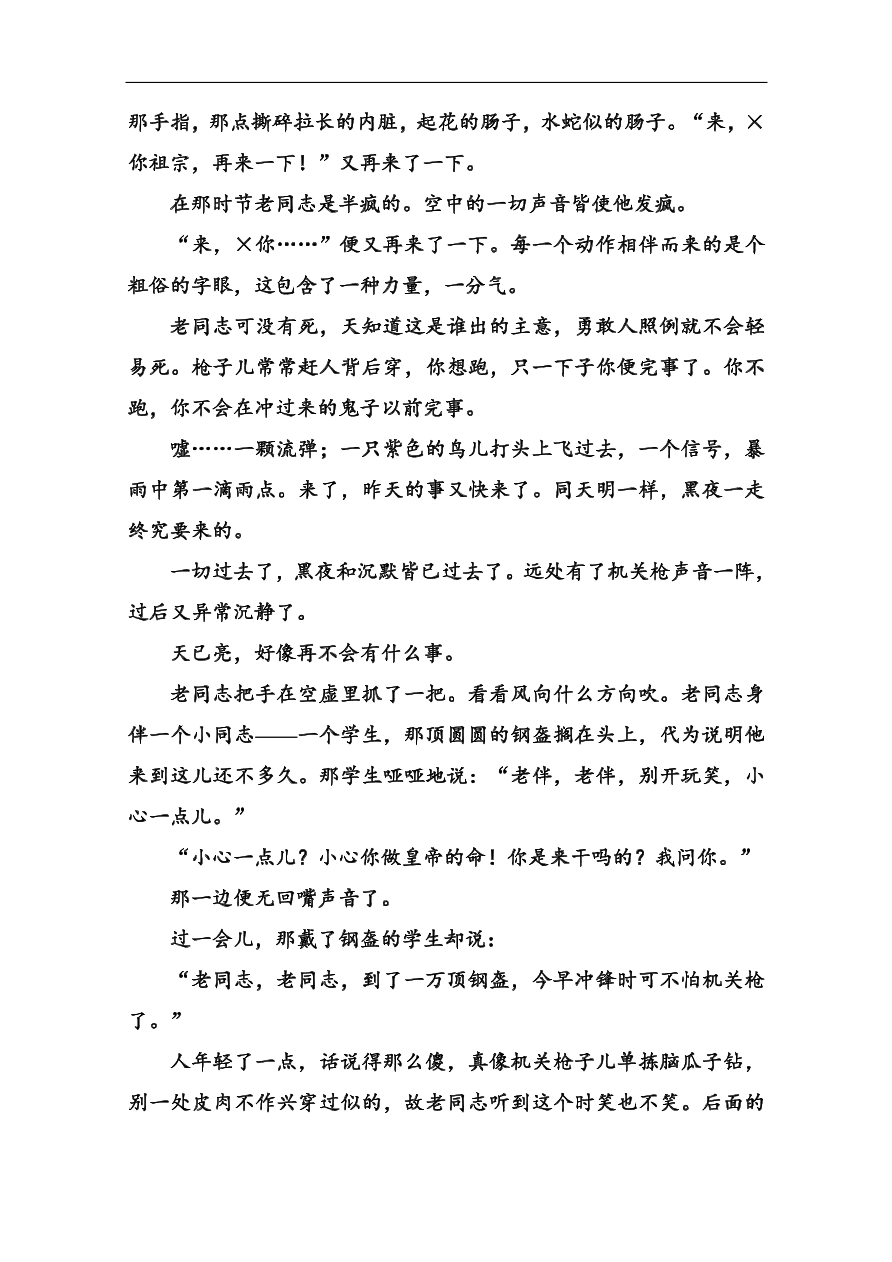 那手指，那点撕碎拉长的内脏，起花的肠子，水蛇似的肠子。“来，×你祖宗，再来一下！”又再来了一下。

在那时节老同志是半疯的。空中的一切声音皆使他发疯。

“来，×你……”便又再来了一下。每一个动作相伴而来的是个粗俗的字眼，这包含了一种力量，一分气。

老同志可没有死，天知道这是谁出的主意，勇敢人照例就不会轻易死。枪子儿常常赶人背后穿，你想跑，只一下子你便完事了。你不跑，你不会在冲过来的鬼子以前完事。

嘘……一颗流弹；一只紫色的鸟儿打头上飞过去，一个信号，暴雨中第一滴雨点。来了，昨天的事又快来了。同天明一样，黑夜一走终究要来的。

一切过去了，黑夜和沉默皆已过去了。远处有了机关枪声音一阵，过后又异常沉静了。

天已亮，好像再不会有什么事。

老同志把手在空虚里抓了一把。看看风向什么方向吹。老同志身伴一个小同志——一个学生，那顶圆圆的钢盔搁在头上，代为说明他来到这儿还不多久。那学生哑哑地说：“老伴，老伴，别开玩笑，小心一点儿。”

“小心一点儿？小心你做皇帝的命！你是来干吗的？我问你。”

那一边便无回嘴声音了。

过一会儿，那戴了钢盔的学生却说：

“老同志，老同志，到了一万顶钢盔，今早冲锋时可不怕机关枪了。”

人年轻了一点，话说得那么傻，真像机关枪子儿单拣脑瓜子钻，别一处皮肉不作兴穿过似的，故老同志听到这个时笑也不笑。后面的